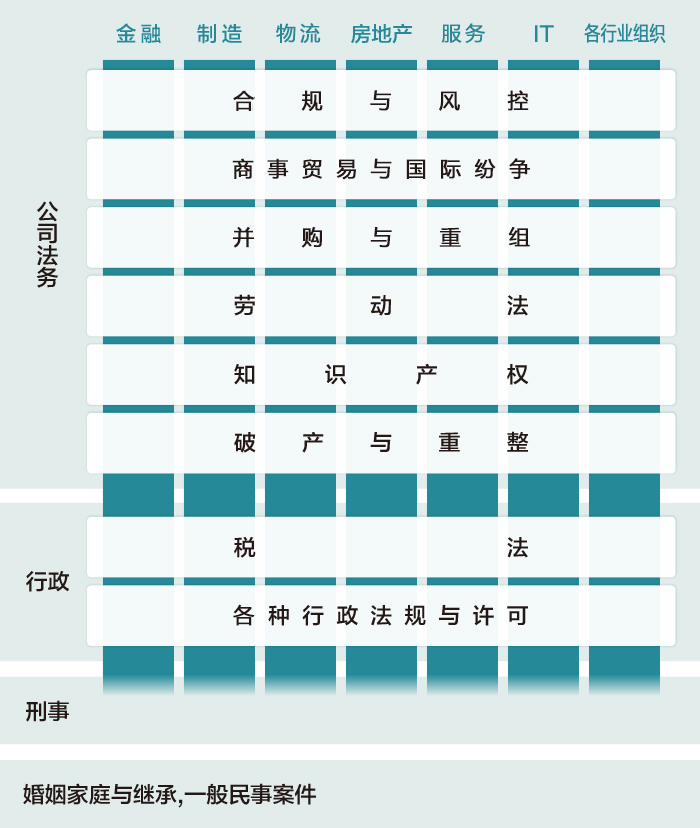 金融 制造 物流 房地产 服务 IT 各行业组织

公司法务

合规与风控

商事贸易与国际纷争

并购与重组

劳动法

知识产权

破产与重整

行政

税法

各种行政法规与许可

刑事

婚姻家庭与继承,一般民事案件